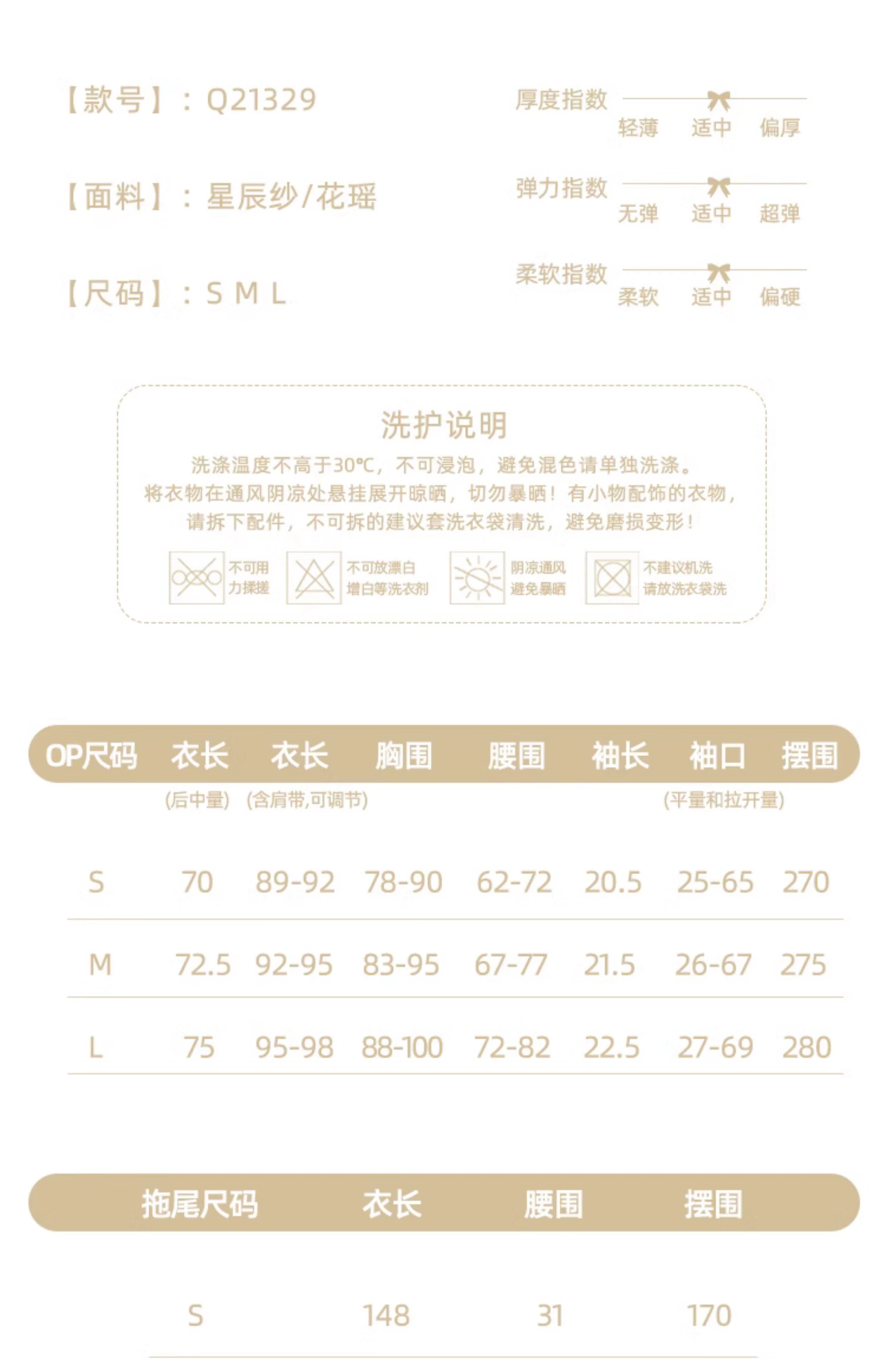 【款号】：Q21329

【面料】：星辰纱/花瑶

【尺码】：S M L

厚度指数
轻薄 适中 偏厚

弹力指数
无弹 适中 超弹

柔软指数
柔软 适中 偏硬

洗护说明

洗涤温度不高于30℃，不可浸泡，避免混色请单独洗涤。
将衣物在通风阴凉处悬挂展开晾晒，切勿暴晒！有小物配饰的衣物，
请拆下配件，不可拆的建议套洗衣袋清洗，避免磨损变形！

不可用力揉搓
不可放漂白增白等洗衣剂
阴凉通风避免暴晒
不建议机洗请放洗衣袋洗

| OP尺码 | 衣长 (后中量) | 衣长 (含肩带,可调节) | 胸围 | 腰围 | 袖长 | 袖口 (平量和拉开量) | 摆围 |
|---|---|---|---|---|---|---|---|
| S | 70 | 89-92 | 78-90 | 62-72 | 20.5 | 25-65 | 270 |
| M | 72.5 | 92-95 | 83-95 | 67-77 | 21.5 | 26-67 | 275 |
| L | 75 | 95-98 | 88-100 | 72-82 | 22.5 | 27-69 | 280 |

| 拖尾尺码 | 衣长 | 腰围 | 摆围 |
|---|---|---|---|
| S | 148 | 31 | 170 |